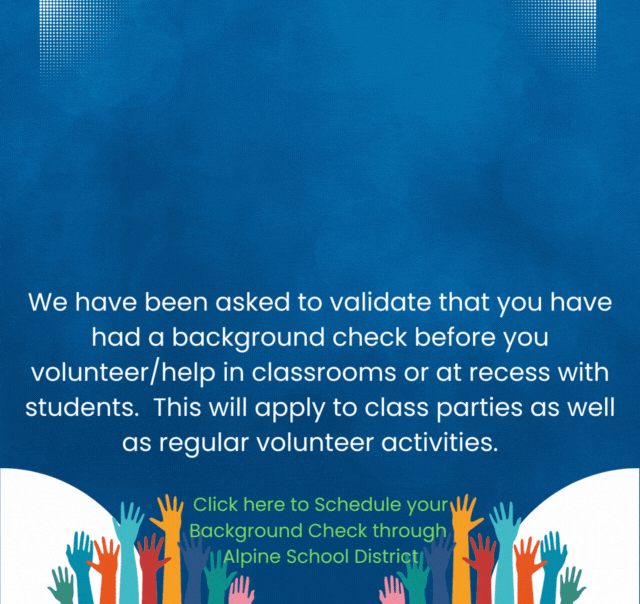 We have been asked to validate that you have had a background check before you volunteer/help in classrooms or at recess with students.  This will apply to class parties as well as regular volunteer activities.

Click here to Schedule your Background Check through Alpine School District